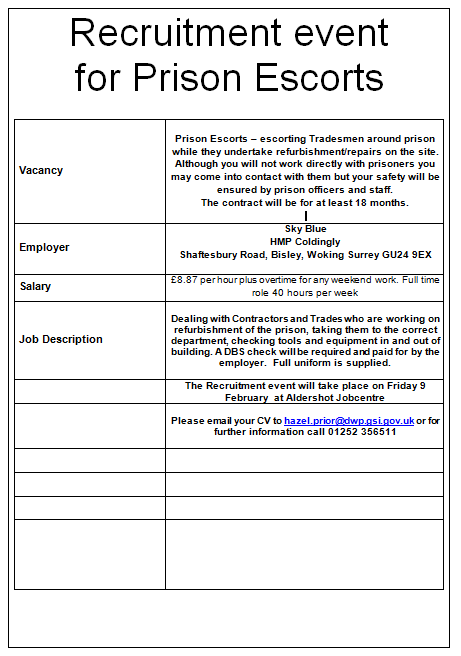 Recruitment event for Prison Escorts

| | |
|---|---|
| Vacancy | Prison Escorts – escorting Tradesmen around prison while they undertake refurbishment/repairs on the site. Although you will not work directly with prisoners you may come into contact with them but your safety will be ensured by prison officers and staff. The contract will be for at least 18 months. |
| Employer | Sky Blue HMP Coldingly Shaftesbury Road, Bisley, Woking Surrey GU24 9EX |
| Salary | £8.87 per hour plus overtime for any weekend work. Full time role 40 hours per week |
| Job Description | Dealing with Contractors and Trades who are working on refurbishment of the prison, taking them to the correct department, checking tools and equipment in and out of building. A DBS check will be required and paid for by the employer. Full uniform is supplied. |
| | The Recruitment event will take place on Friday 9 February at Aldershot Jobcentre |
| | Please email your CV to hazel.prior@dwp.gsi.gov.uk or for further information call 01252 356511 |
| | |
| | |
| | |
| | |